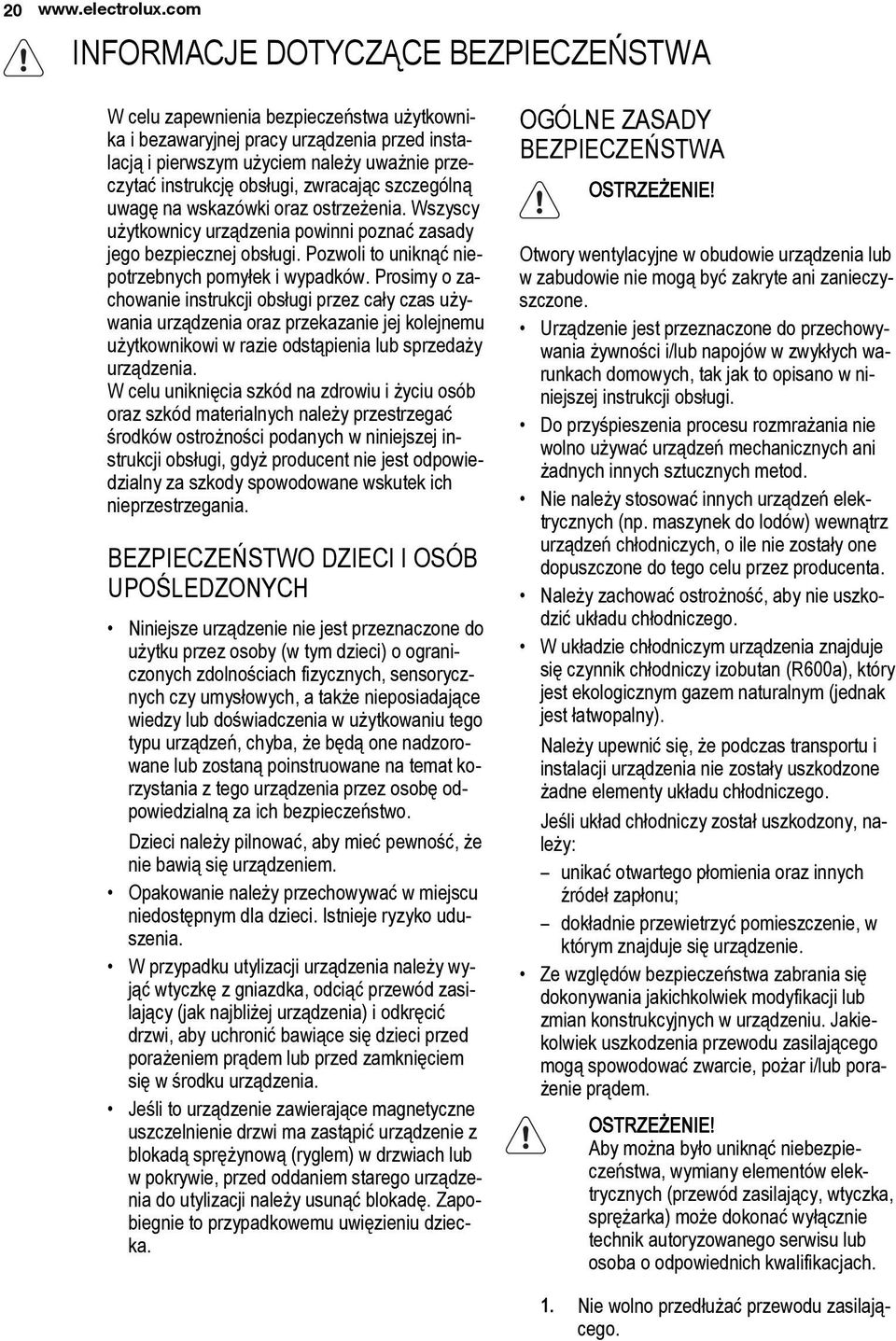 20 www.electrolux.com

INFORMACJE DOTYCZĄCE BEZPIECZEŃSTWA

W celu zapewnienia bezpieczeństwa użytkownika i bezawaryjnej pracy urządzenia przed instalacją i pierwszym użyciem należy uważnie przeczytać instrukcję obsługi, zwracając szczególną uwagę na wskazówki oraz ostrzeżenia. Wszyscy użytkownicy urządzenia powinni poznać zasady jego bezpiecznej obsługi. Pozwoli to uniknąć niepotrzebnych pomyłek i wypadków. Prosimy o zachowanie instrukcji obsługi przez cały czas używania urządzenia oraz przekazanie jej kolejnemu użytkownikowi w razie odstąpienia lub sprzedaży urządzenia.
W celu uniknięcia szkód na zdrowiu i życiu osób oraz szkód materialnych należy przestrzegać środków ostrożności podanych w niniejszej instrukcji obsługi, gdyż producent nie jest odpowiedzialny za szkody spowodowane wskutek ich nieprzestrzegania.

BEZPIECZEŃSTWO DZIECI I OSÓB UPOŚLEDZONYCH

• Niniejsze urządzenie nie jest przeznaczone do użytku przez osoby (w tym dzieci) o ograniczonych zdolnościach fizycznych, sensorycznych czy umysłowych, a także nieposiadające wiedzy lub doświadczenia w użytkowaniu tego typu urządzeń, chyba, że będą one nadzorowane lub zostaną poinstruowane na temat korzystania z tego urządzenia przez osobę odpowiedzialną za ich bezpieczeństwo.
Dzieci należy pilnować, aby mieć pewność, że nie bawią się urządzeniem.
• Opakowanie należy przechowywać w miejscu niedostępnym dla dzieci. Istnieje ryzyko uduszenia.
• W przypadku utylizacji urządzenia należy wyjąć wtyczkę z gniazdka, odciąć przewód zasilający (jak najbliżej urządzenia) i odkręcić drzwi, aby uchronić bawiące się dzieci przed porażeniem prądem lub przed zamknięciem się w środku urządzenia.
• Jeśli to urządzenie zawierające magnetyczne uszczelnienie drzwi ma zastąpić urządzenie z blokadą sprężynową (ryglem) w drzwiach lub w pokrywie, przed oddaniem starego urządzenia do utylizacji należy usunąć blokadę. Zapobiegnie to przypadkowemu uwięzieniu dziecka.

OGÓLNE ZASADY BEZPIECZEŃSTWA

OSTRZEŻENIE!
Otwory wentylacyjne w obudowie urządzenia lub w zabudowie nie mogą być zakryte ani zanieczyszczone.
• Urządzenie jest przeznaczone do przechowywania żywności i/lub napojów w zwykłych warunkach domowych, tak jak to opisano w niniejszej instrukcji obsługi.
• Do przyśpieszenia procesu rozmrażania nie wolno używać urządzeń mechanicznych ani żadnych innych sztucznych metod.
• Nie należy stosować innych urządzeń elektrycznych (np. maszynek do lodów) wewnątrz urządzeń chłodniczych, o ile nie zostały one dopuszczone do tego celu przez producenta.
• Należy zachować ostrożność, aby nie uszkodzić układu chłodniczego.
• W układzie chłodniczym urządzenia znajduje się czynnik chłodniczy izobutan (R600a), który jest ekologicznym gazem naturalnym (jednak jest łatwopalny).
Należy upewnić się, że podczas transportu i instalacji urządzenia nie zostały uszkodzone żadne elementy układu chłodniczego.
Jeśli układ chłodniczy został uszkodzony, należy:
– unikać otwartego płomienia oraz innych źródeł zapłonu;
– dokładnie przewietrzyć pomieszczenie, w którym znajduje się urządzenie.
• Ze względów bezpieczeństwa zabrania się dokonywania jakichkolwiek modyfikacji lub zmian konstrukcyjnych w urządzeniu. Jakiekolwiek uszkodzenia przewodu zasilającego mogą spowodować zwarcie, pożar i/lub porażenie prądem.

OSTRZEŻENIE!
Aby można było uniknąć niebezpieczeństwa, wymiany elementów elektrycznych (przewód zasilający, wtyczka, sprężarka) może dokonać wyłącznie technik autoryzowanego serwisu lub osoba o odpowiednich kwalifikacjach.

1. Nie wolno przedłużać przewodu zasilającego.